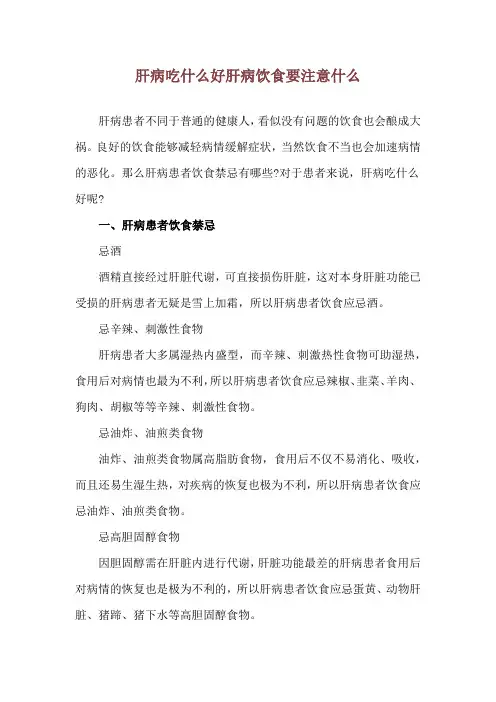 肝病吃什么好肝病饮食要注意什么

肝病患者不同于普通的健康人，看似没有问题的饮食也会酿成大祸。良好的饮食能够减轻病情缓解症状，当然饮食不当也会加速病情的恶化。那么肝病患者饮食禁忌有哪些?对于患者来说，肝病吃什么好呢?

一、肝病患者饮食禁忌

忌酒

酒精直接经过肝脏代谢，可直接损伤肝脏，这对本身肝脏功能已受损的肝病患者无疑是雪上加霜，所以肝病患者饮食应忌酒。

忌辛辣、刺激性食物

肝病患者大多属湿热内盛型，而辛辣、刺激热性食物可助湿热，食用后对病情也最为不利，所以肝病患者饮食应忌辣椒、韭菜、羊肉、狗肉、胡椒等等辛辣、刺激性食物。

忌油炸、油煎类食物

油炸、油煎类食物属高脂肪食物，食用后不仅不易消化、吸收，而且还易生湿生热，对疾病的恢复也极为不利，所以肝病患者饮食应忌油炸、油煎类食物。

忌高胆固醇食物

因胆固醇需在肝脏内进行代谢，肝脏功能最差的肝病患者食用后对病情的恢复也是极为不利的，所以肝病患者饮食应忌蛋黄、动物肝脏、猪蹄、猪下水等高胆固醇食物。